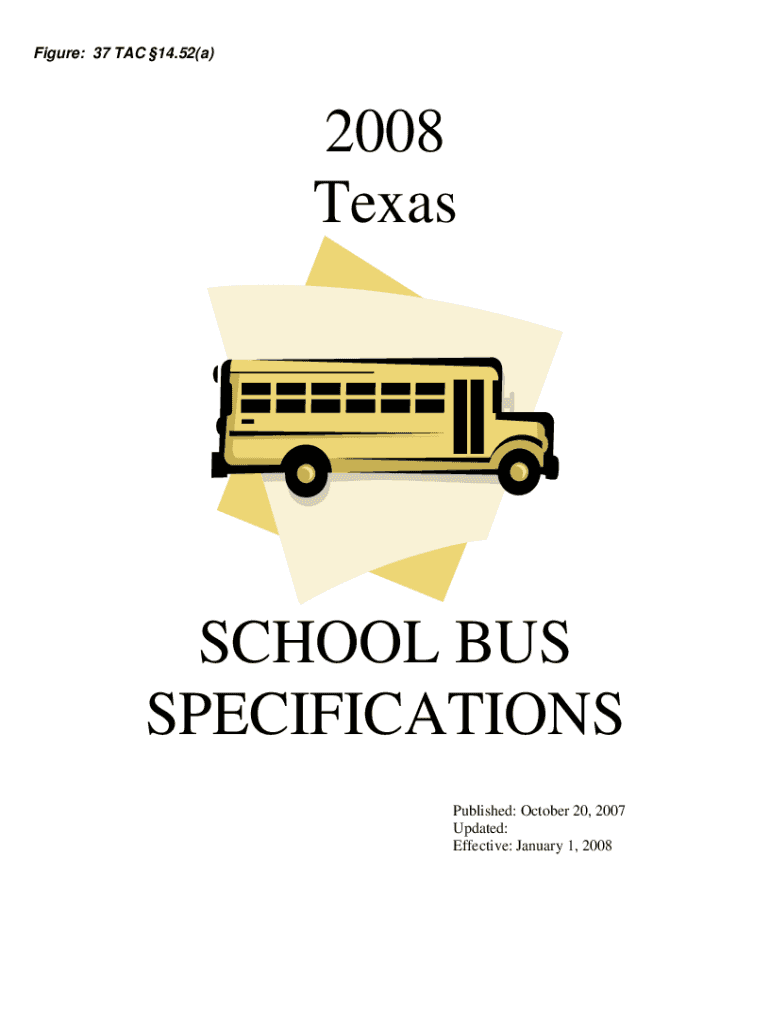 Figure: 37 TAC §14.52(a)

2008
Texas

SCHOOL BUS
SPECIFICATIONS

Published: October 20, 2007
Updated:
Effective: January 1, 2008